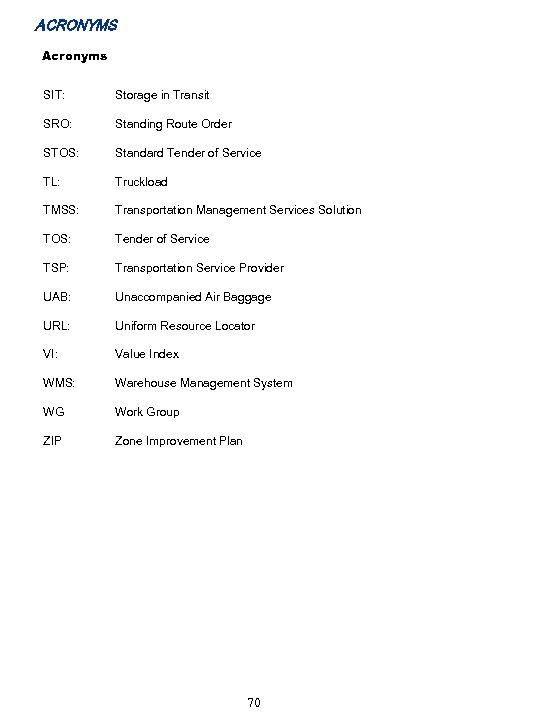 ACRONYMS

Acronyms

SIT: Storage in Transit

SRO: Standing Route Order

STOS: Standard Tender of Service

TL: Truckload

TMSS: Transportation Management Services Solution

TOS: Tender of Service

TSP: Transportation Service Provider

UAB: Unaccompanied Air Baggage

URL: Uniform Resource Locator

VI: Value Index

WMS: Warehouse Management System

WG Work Group

ZIP Zone Improvement Plan

70